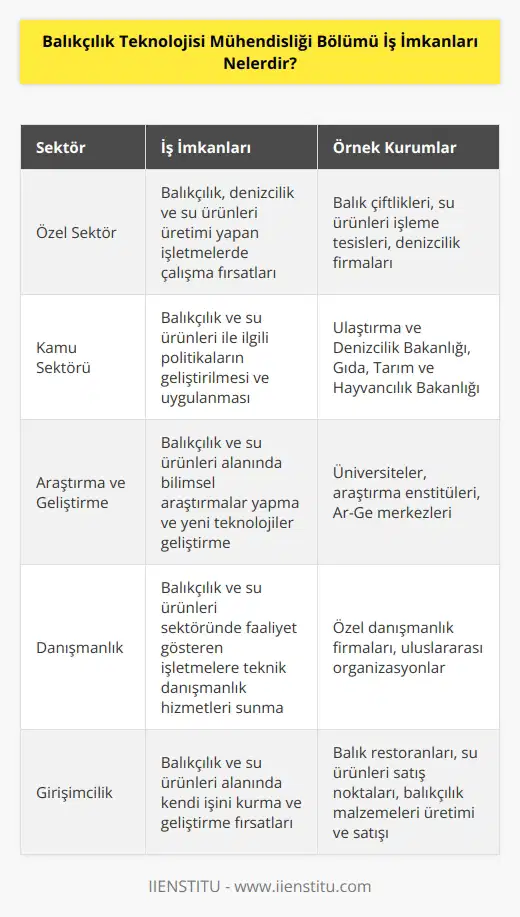 Balıkçılık Teknolojisi Mühendisliği Bölümü İş İmkanları Nelerdir?

| Sektör | İş İmkanları | Örnek Kurumlar |
|---|---|---|
| Özel Sektör | Balıkçılık, denizcilik ve su ürünleri üretimi yapan işletmelerde çalışma fırsatları | Balık çiftlikleri, su ürünleri işleme tesisleri, denizcilik firmaları |
| Kamu Sektörü | Balıkçılık ve su ürünleri ile ilgili politikaların geliştirilmesi ve uygulanması | Ulaştırma ve Denizcilik Bakanlığı, Gıda, Tarım ve Hayvancılık Bakanlığı |
| Araştırma ve Geliştirme | Balıkçılık ve su ürünleri alanında bilimsel araştırmalar yapma ve yeni teknolojiler geliştirme | Üniversiteler, araştırma enstitüleri, Ar-Ge merkezleri |
| Danışmanlık | Balıkçılık ve su ürünleri sektöründe faaliyet gösteren işletmelere teknik danışmanlık hizmetleri sunma | Özel danışmanlık firmaları, uluslararası organizasyonlar |
| Girişimcilik | Balıkçılık ve su ürünleri alanında kendi işini kurma ve geliştirme fırsatları | Balık restoranları, su ürünleri satış noktaları, balıkçılık malzemeleri üretimi ve satışı |

IIENSTITU - www.iienstitu.com